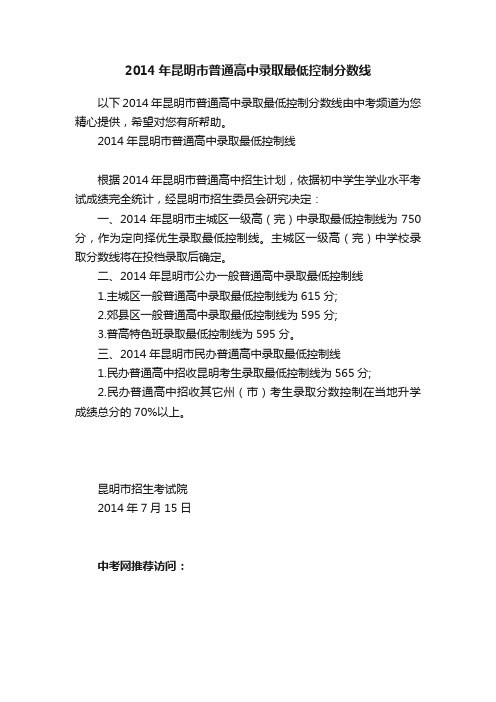 2014 年昆明市普通高中录取最低控制分数线

以下 2014 年昆明市普通高中录取最低控制分数线由中考频道为您精心提供，希望对您有所帮助。

2014 年昆明市普通高中录取最低控制线

根据 2014 年昆明市普通高中招生计划，依据初中学生学业水平考试成绩完全统计，经昆明市招生委员会研究决定：

一、2014 年昆明市主城区一级高（完）中录取最低控制线为 750 分，作为定向择优生录取最低控制线。主城区一级高（完）中学校录取分数线将在投档录取后确定。

二、2014 年昆明市公办一般普通高中录取最低控制线

1.主城区一般普通高中录取最低控制线为 615 分;

2.郊县区一般普通高中录取最低控制线为 595 分;

3.普高特色班录取最低控制线为 595 分。

三、2014 年昆明市民办普通高中录取最低控制线

1.民办普通高中招收昆明考生录取最低控制线为 565 分;

2.民办普通高中招收其它州（市）考生录取分数控制在当地升学成绩总分的 70%以上。

昆明市招生考试院

2014 年 7 月 15 日

中考网推荐访问：